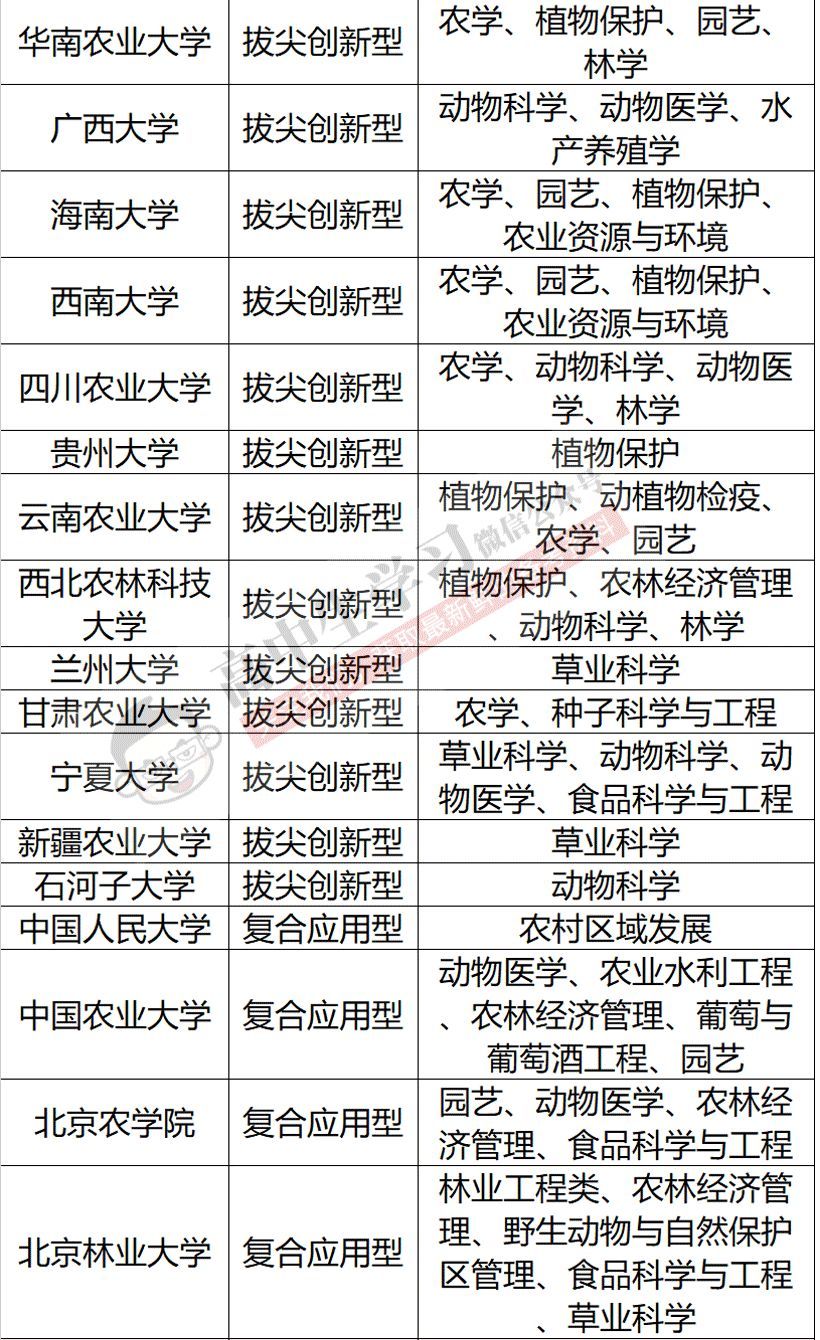 | 华南农业大学 | 拔尖创新型 | 农学、植物保护、园艺、林学 |
|---|---|---|
| 广西大学 | 拔尖创新型 | 动物科学、动物医学、水产养殖学 |
| 海南大学 | 拔尖创新型 | 农学、园艺、植物保护、农业资源与环境 |
| 西南大学 | 拔尖创新型 | 农学、园艺、植物保护、农业资源与环境 |
| 四川农业大学 | 拔尖创新型 | 农学、动物科学、动物医学、林学 |
| 贵州大学 | 拔尖创新型 | 植物保护 |
| 云南农业大学 | 拔尖创新型 | 植物保护、动植物检疫、农学、园艺 |
| 西北农林科技大学 | 拔尖创新型 | 植物保护、农林经济管理、动物科学、林学 |
| 兰州大学 | 拔尖创新型 | 草业科学 |
| 甘肃农业大学 | 拔尖创新型 | 农学、种子科学与工程 |
| 宁夏大学 | 拔尖创新型 | 草业科学、动物科学、动物医学、食品科学与工程 |
| 新疆农业大学 | 拔尖创新型 | 草业科学 |
| 石河子大学 | 拔尖创新型 | 动物科学 |
| 中国人民大学 | 复合应用型 | 农村区域发展 |
| 中国农业大学 | 复合应用型 | 动物医学、农业水利工程、农林经济管理、葡萄与葡萄酒工程、园艺 |
| 北京农学院 | 复合应用型 | 园艺、动物医学、农林经济管理、食品科学与工程 |
| 北京林业大学 | 复合应用型 | 林业工程类、农林经济管理、野生动物与自然保护区管理、食品科学与工程、草业科学 |

高中生学习 微信公众号